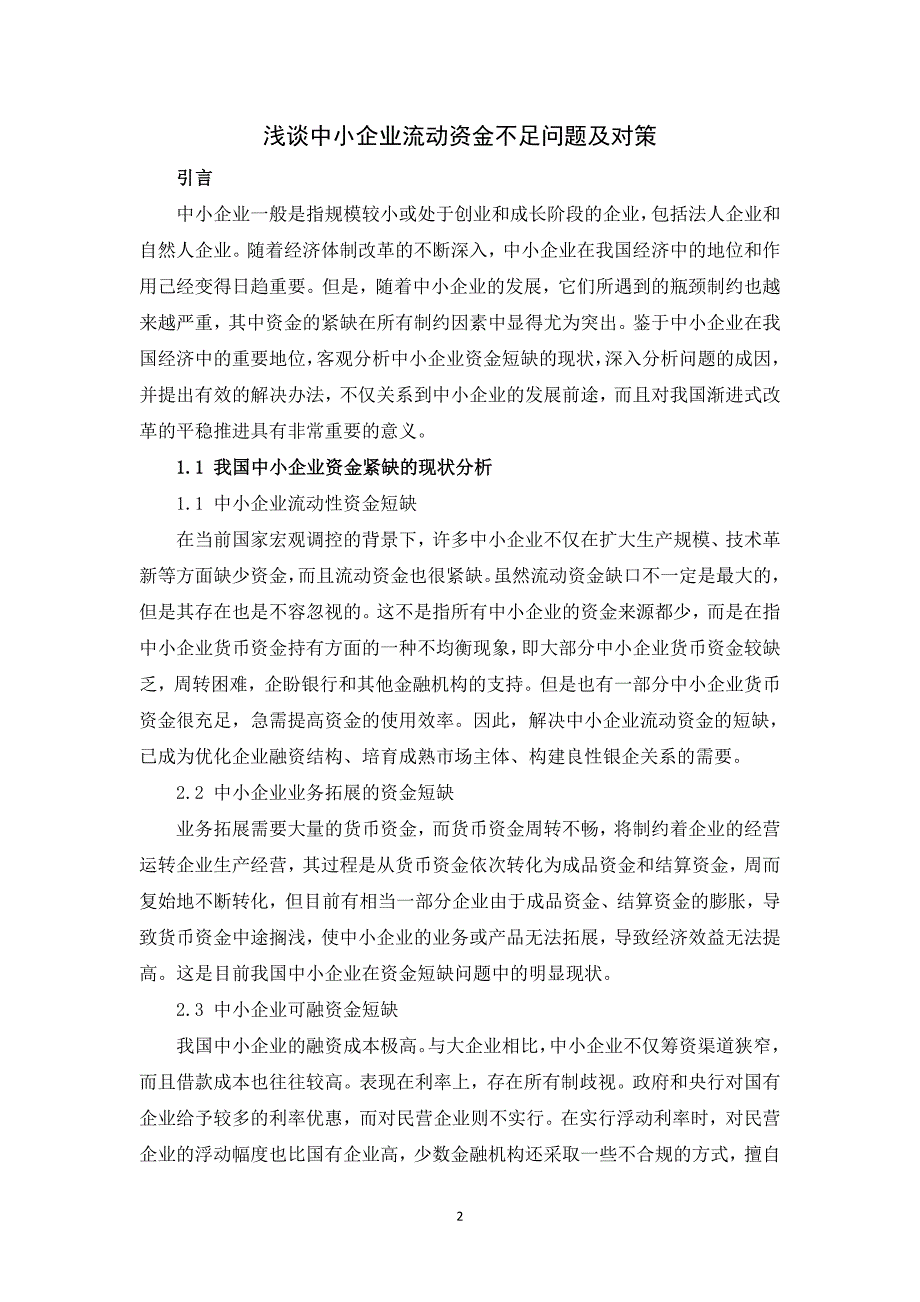 浅谈中小企业流动资金不足问题及对策

引言

中小企业一般是指规模较小或处于创业和成长阶段的企业，包括法人企业和自然人企业。随着经济体制改革的不断深入，中小企业在我国经济中的地位和作用已经变得日趋重要。但是，随着中小企业的发展，它们所遇到的瓶颈制约也越来越严重，其中资金的紧缺在所有制约因素中显得尤为突出。鉴于中小企业在我国经济中的重要地位，客观分析中小企业资金短缺的现状，深入分析问题的成因，并提出有效的解决办法，不仅关系到中小企业的发展前途，而且对我国渐进式改革的平稳推进具有非常重要的意义。

1.1 我国中小企业资金紧缺的现状分析

1.1 中小企业流动性资金短缺

在当前国家宏观调控的背景下，许多中小企业不仅在扩大生产规模、技术革新等方面缺少资金，而且流动资金也很紧缺。虽然流动资金缺口不一定是最大的，但是其存在也是不容忽视的。这不是指所有中小企业的资金来源都少，而是在指中小企业货币资金持有方面的一种不均衡现象，即大部分中小企业货币资金较缺乏，周转困难，企盼银行和其他金融机构的支持。但是也有一部分中小企业货币资金很充足，急需提高资金的使用效率。因此，解决中小企业流动资金的短缺，已成为优化企业融资结构、培育成熟市场主体、构建良性银企关系的需要。

2.2 中小企业业务拓展的资金短缺

业务拓展需要大量的货币资金，而货币资金周转不畅，将制约着企业的经营运转企业生产经营，其过程是从货币资金依次转化为成品资金和结算资金，周而复始地不断转化，但目前有相当一部分企业由于成品资金、结算资金的膨胀，导致货币资金中途搁浅，使中小企业的业务或产品无法拓展，导致经济效益无法提高。这是目前我国中小企业在资金短缺问题中的明显现状。

2.3 中小企业可融资金短缺

我国中小企业的融资成本极高。与大企业相比，中小企业不仅筹资渠道狭窄，而且借款成本也往往较高。表现在利率上，存在所有制歧视。政府和央行对国有企业给予较多的利率优惠，而对民营企业则不实行。在实行浮动利率时，对民营企业的浮动幅度也比国有企业高，少数金融机构还采取一些不合规的方式，擅自

2